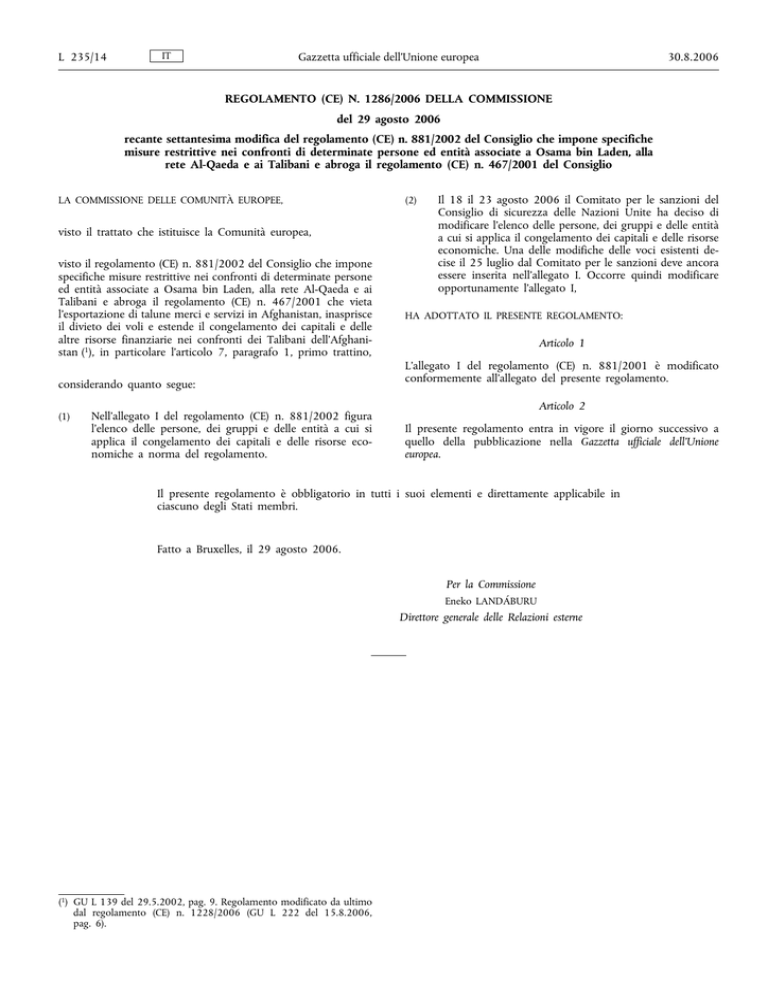 L 235/14 IT Gazzetta ufficiale dell'Unione europea 30.8.2006

REGOLAMENTO (CE) N. 1286/2006 DELLA COMMISSIONE

del 29 agosto 2006

recante settantesima modifica del regolamento (CE) n. 881/2002 del Consiglio che impone specifiche misure restrittive nei confronti di determinate persone ed entità associate a Osama bin Laden, alla rete Al-Qaeda e ai Talibani e abroga il regolamento (CE) n. 467/2001 del Consiglio

LA COMMISSIONE DELLE COMUNITÀ EUROPEE,

visto il trattato che istituisce la Comunità europea,

visto il regolamento (CE) n. 881/2002 del Consiglio che impone specifiche misure restrittive nei confronti di determinate persone ed entità associate a Osama bin Laden, alla rete Al-Qaeda e ai Talibani e abroga il regolamento (CE) n. 467/2001 che vieta l'esportazione di talune merci e servizi in Afghanistan, inasprisce il divieto dei voli e estende il congelamento dei capitali e delle altre risorse finanziarie nei confronti dei Talibani dell'Afghanistan ($^1$), in particolare l'articolo 7, paragrafo 1, primo trattino,

considerando quanto segue:

(1) Nell'allegato I del regolamento (CE) n. 881/2002 figura l'elenco delle persone, dei gruppi e delle entità a cui si applica il congelamento dei capitali e delle risorse economiche a norma del regolamento.

(2) Il 18 il 23 agosto 2006 il Comitato per le sanzioni del Consiglio di sicurezza delle Nazioni Unite ha deciso di modificare l'elenco delle persone, dei gruppi e delle entità a cui si applica il congelamento dei capitali e delle risorse economiche. Una delle modifiche delle voci esistenti decise il 25 luglio dal Comitato per le sanzioni deve ancora essere inserita nell'allegato I. Occorre quindi modificare opportunamente l'allegato I,

HA ADOTTATO IL PRESENTE REGOLAMENTO:

Articolo 1

L'allegato I del regolamento (CE) n. 881/2001 è modificato conformemente all'allegato del presente regolamento.

Articolo 2

Il presente regolamento entra in vigore il giorno successivo a quello della pubblicazione nella Gazzetta ufficiale dell'Unione europea.

Il presente regolamento è obbligatorio in tutti i suoi elementi e direttamente applicabile in ciascuno degli Stati membri.

Fatto a Bruxelles, il 29 agosto 2006.

Per la Commissione
Eneko LANDÁBURU
Direttore generale delle Relazioni esterne

($^1$) GU L 139 del 29.5.2002, pag. 9. Regolamento modificato da ultimo dal regolamento (CE) n. 1228/2006 (GU L 222 del 15.8.2006, pag. 6).